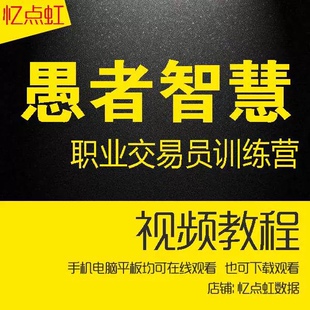 忆点虹

愚者智慧

职业交易员训练营

视频教程

手机电脑平板均可在线观看 也可下载观看

店铺: 忆点虹数据